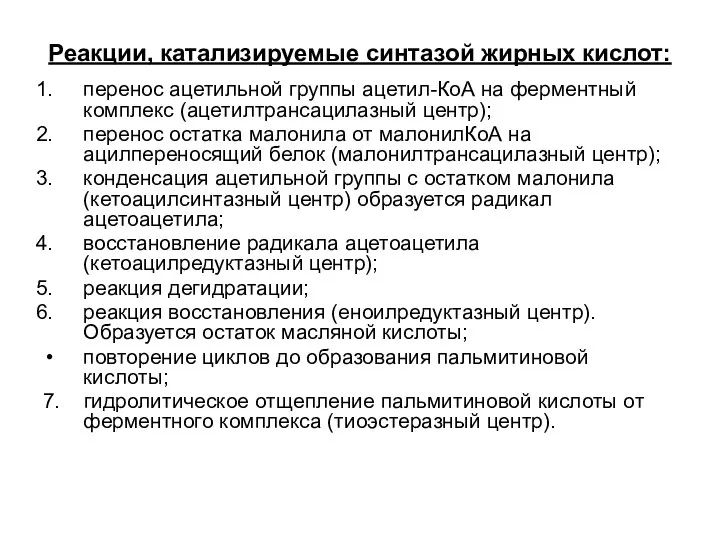 Реакции, катализируемые синтазой жирных кислот:

1. перенос ацетильной группы ацетил-КоА на ферментный комплекс (ацетилтрансацилазный центр);
2. перенос остатка малонила от малонилКоА на ацилпереносящий белок (малонилтрансацилазный центр);
3. конденсация ацетильной группы с остатком малонила (кетоацилсинтазный центр) образуется радикал ацетоацетила;
4. восстановление радикала ацетоацетила (кетоацилредуктазный центр);
5. реакция дегидратации;
6. реакция восстановления (еноилредуктазный центр). Образуется остаток масляной кислоты;
• повторение циклов до образования пальмитиновой кислоты;
7. гидролитическое отщепление пальмитиновой кислоты от ферментного комплекса (тиоэстеразный центр).